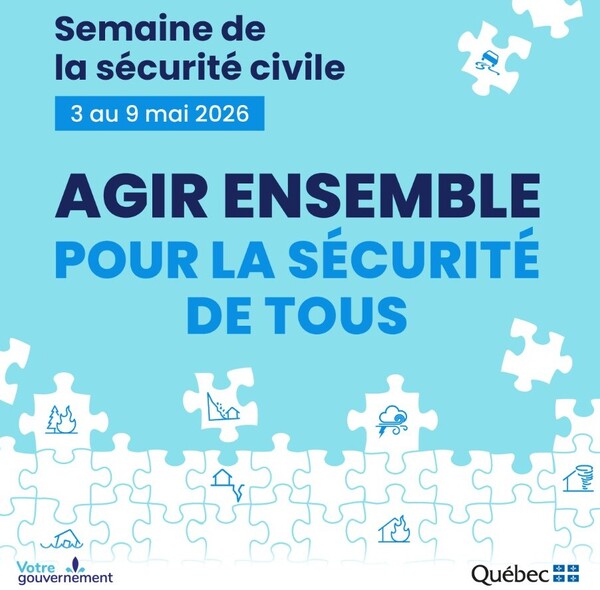 Semaine de
la sécurité civile

3 au 9 mai 2026

AGIR ENSEMBLE
POUR LA SÉCURITÉ
DE TOUS

Votre gouvernement

Québec